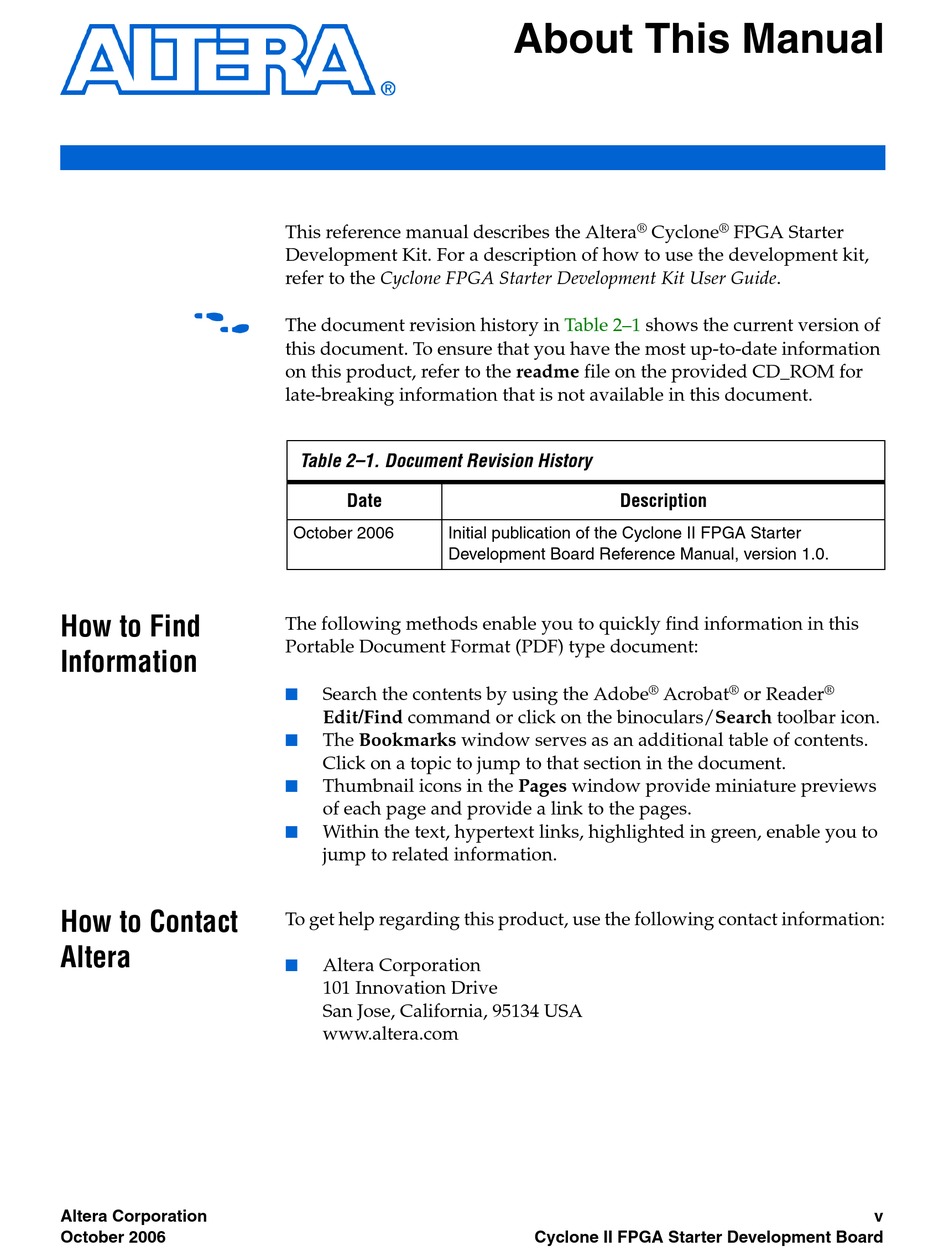 ALTERA®

About This Manual

This reference manual describes the Altera® Cyclone® FPGA Starter Development Kit. For a description of how to use the development kit, refer to the Cyclone FPGA Starter Development Kit User Guide.

The document revision history in Table 2–1 shows the current version of this document. To ensure that you have the most up-to-date information on this product, refer to the readme file on the provided CD_ROM for late-breaking information that is not available in this document.

Table 2–1. Document Revision History

| Date | Description |
|---|---|
| October 2006 | Initial publication of the Cyclone II FPGA Starter Development Board Reference Manual, version 1.0. |

How to Find Information

The following methods enable you to quickly find information in this Portable Document Format (PDF) type document:

■ Search the contents by using the Adobe® Acrobat® or Reader® Edit/Find command or click on the binoculars/Search toolbar icon.
■ The Bookmarks window serves as an additional table of contents. Click on a topic to jump to that section in the document.
■ Thumbnail icons in the Pages window provide miniature previews of each page and provide a link to the pages.
■ Within the text, hypertext links, highlighted in green, enable you to jump to related information.

How to Contact Altera

To get help regarding this product, use the following contact information:

■ Altera Corporation
101 Innovation Drive
San Jose, California, 95134 USA
www.altera.com

Altera Corporation
October 2006

v
Cyclone II FPGA Starter Development Board